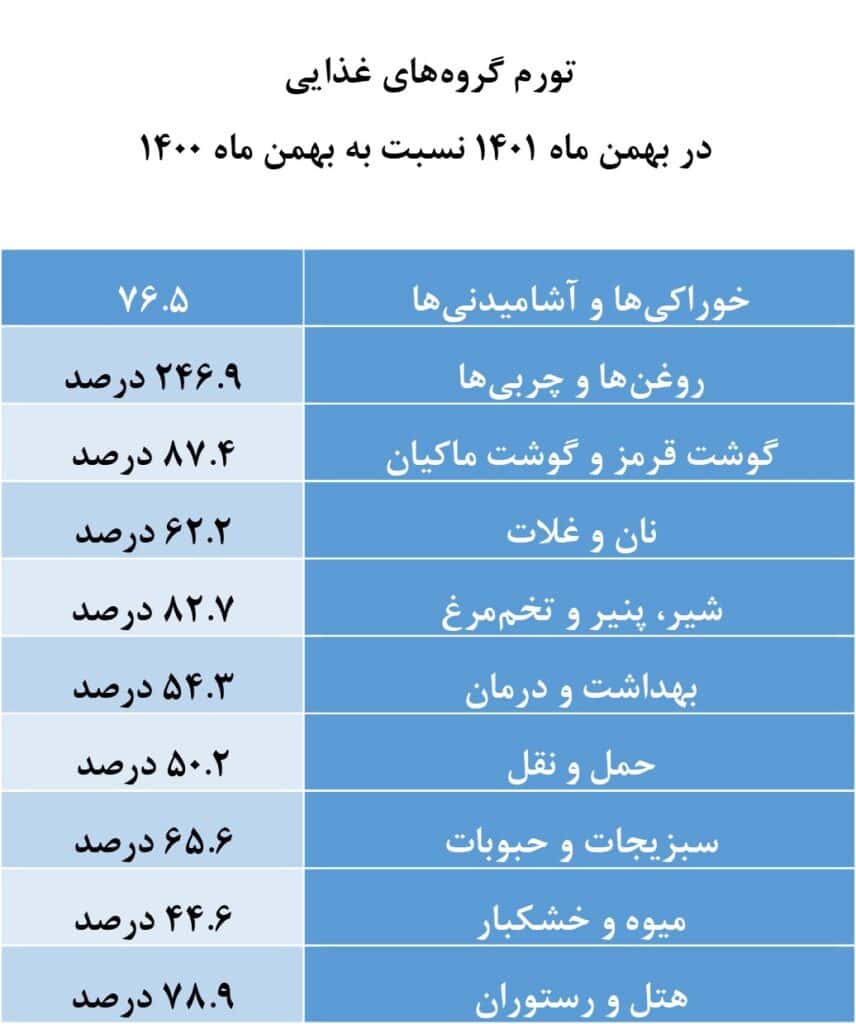 تورم گروه‌های غذایی

در بهمن ماه ۱۴۰۱ نسبت به بهمن ماه ۱۴۰۰

| خوراکی‌ها و آشامیدنی‌ها | ۷۶.۵ |
|---|---|
| روغن‌ها و چربی‌ها | ۲۴۶.۹ درصد |
| گوشت قرمز و گوشت ماکیان | ۸۷.۴ درصد |
| نان و غلات | ۶۲.۲ درصد |
| شیر، پنیر و تخم‌مرغ | ۸۲.۷ درصد |
| بهداشت و درمان | ۵۴.۳ درصد |
| حمل و نقل | ۵۰.۲ درصد |
| سبزیجات و حبوبات | ۶۵.۶ درصد |
| میوه و خشکبار | ۴۴.۶ درصد |
| هتل و رستوران | ۷۸.۹ درصد |